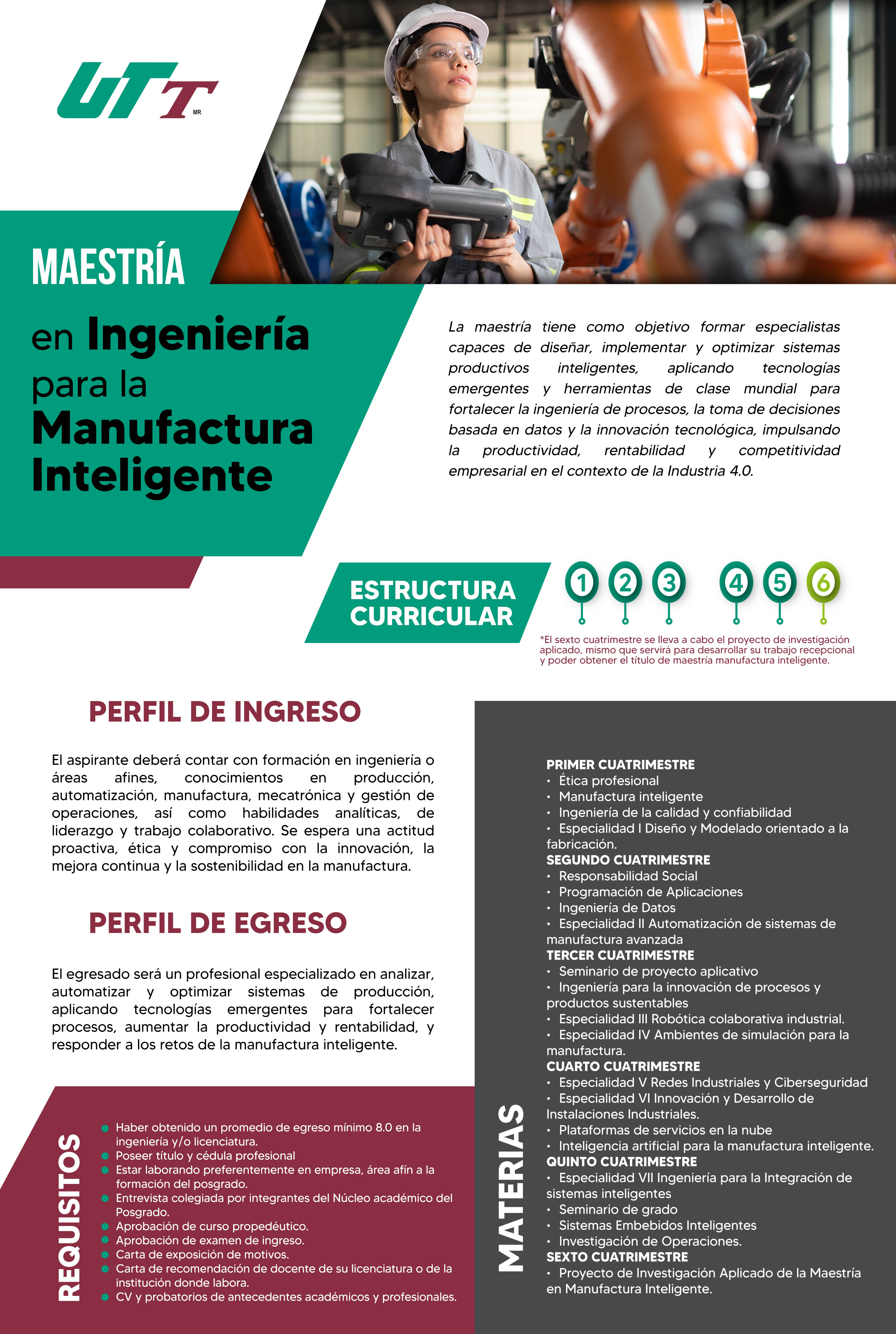 UTT MR

MAESTRÍA

en Ingeniería para la Manufactura Inteligente

La maestría tiene como objetivo formar especialistas capaces de diseñar, implementar y optimizar sistemas productivos inteligentes, aplicando tecnologías emergentes y herramientas de clase mundial para fortalecer la ingeniería de procesos, la toma de decisiones basada en datos y la innovación tecnológica, impulsando la productividad, rentabilidad y competitividad empresarial en el contexto de la Industria 4.0.

ESTRUCTURA CURRICULAR

1 2 3 4 5 6

*El sexto cuatrimestre se lleva a cabo el proyecto de investigación aplicado, mismo que servirá para desarrollar su trabajo recepcional y poder obtener el título de maestría manufactura inteligente.

PERFIL DE INGRESO

El aspirante deberá contar con formación en ingeniería o áreas afines, conocimientos en producción, automatización, manufactura, mecatrónica y gestión de operaciones, así como habilidades analíticas, de liderazgo y trabajo colaborativo. Se espera una actitud proactiva, ética y compromiso con la innovación, la mejora continua y la sostenibilidad en la manufactura.

PERFIL DE EGRESO

El egresado será un profesional especializado en analizar, automatizar y optimizar sistemas de producción, aplicando tecnologías emergentes para fortalecer procesos, aumentar la productividad y rentabilidad, y responder a los retos de la manufactura inteligente.

REQUISITOS

• Haber obtenido un promedio de egreso mínimo 8.0 en la ingeniería y/o licenciatura.
• Poseer título y cédula profesional
• Estar laborando preferentemente en empresa, área afín a la formación del posgrado.
• Entrevista colegiada por integrantes del Núcleo académico del Posgrado.
• Aprobación de curso propedéutico.
• Aprobación de examen de ingreso.
• Carta de exposición de motivos.
• Carta de recomendación de docente de su licenciatura o de la institución donde labora.
• CV y probatorios de antecedentes académicos y profesionales.

MATERIAS

PRIMER CUATRIMESTRE
• Ética profesional
• Manufactura inteligente
• Ingeniería de la calidad y confiabilidad
• Especialidad I Diseño y Modelado orientado a la fabricación.
SEGUNDO CUATRIMESTRE
• Responsabilidad Social
• Programación de Aplicaciones
• Ingeniería de Datos
• Especialidad II Automatización de sistemas de manufactura avanzada
TERCER CUATRIMESTRE
• Seminario de proyecto aplicativo
• Ingeniería para la innovación de procesos y productos sustentables
• Especialidad III Robótica colaborativa industrial.
• Especialidad IV Ambientes de simulación para la manufactura.
CUARTO CUATRIMESTRE
• Especialidad V Redes Industriales y Ciberseguridad
• Especialidad VI Innovación y Desarrollo de Instalaciones Industriales.
• Plataformas de servicios en la nube
• Inteligencia artificial para la manufactura inteligente.
QUINTO CUATRIMESTRE
• Especialidad VII Ingeniería para la Integración de sistemas inteligentes
• Seminario de grado
• Sistemas Embebidos Inteligentes
• Investigación de Operaciones.
SEXTO CUATRIMESTRE
• Proyecto de Investigación Aplicado de la Maestría en Manufactura Inteligente.